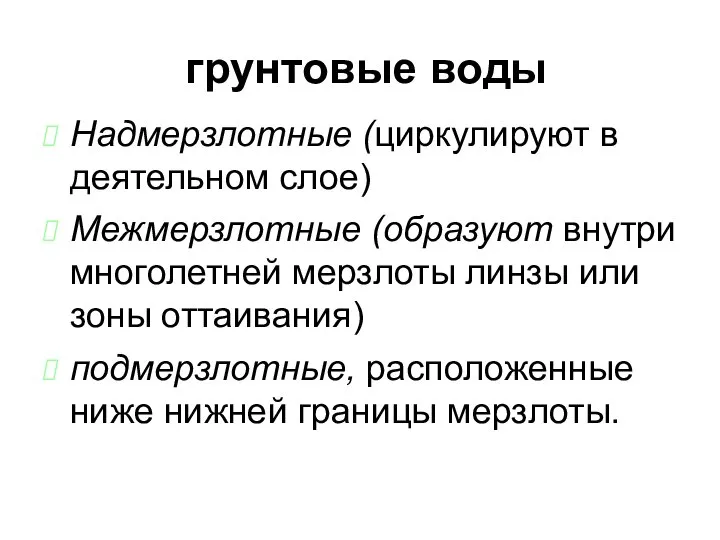 грунтовые воды

Надмерзлотные (циркулируют в деятельном слое)

Межмерзлотные (образуют внутри многолетней мерзлоты линзы или зоны оттаивания)

подмерзлотные, расположенные ниже нижней границы мерзлоты.